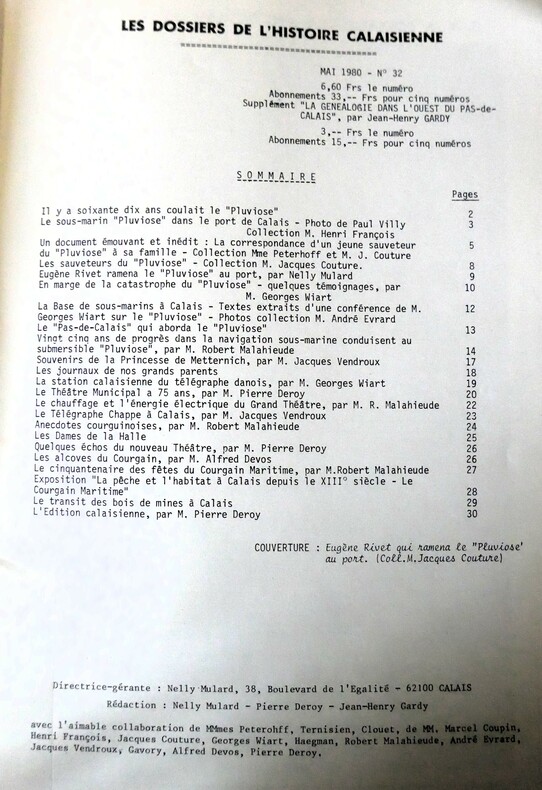 LES DOSSIERS DE L'HISTOIRE CALAISIENNE

MAI 1980 - N° 32
6,60 Frs le numéro
Abonnements 33,-- Frs pour cinq numéros
Supplément "LA GENEALOGIE DANS L'OUEST DU PAS-de-CALAIS", par Jean-Henry GARDY
3,-- Frs le numéro
Abonnements 15,-- Frs pour cinq numéros

SOMMAIRE

| | Pages |
|---|---|
| Il y a soixante dix ans coulait le "Pluviose" | 2 |
| Le sous-marin "Pluviose" dans le port de Calais - Photo de Paul Villy Collection M. Henri François | 3 |
| Un document émouvant et inédit : La correspondance d'un jeune sauveteur du "Pluviose" à sa famille - Collection Mme Peterhoff et M. J. Couture | 5 |
| Les sauveteurs du "Pluviose" - Collection M. Jacques Couture. | 8 |
| Eugène Rivet ramena le "Pluviose" au port, par Nelly Mulard | 9 |
| En marge de la catastrophe du "Pluviose" - quelques témoignages, par M. Georges Wiart | 10 |
| La Base de sous-marins à Calais - Textes extraits d'une conférence de M. Georges Wiart sur le "Pluviose" - Photos collection M. André Evrard | 12 |
| Le "Pas-de-Calais" qui aborda le "Pluviose" | 13 |
| Vingt cinq ans de progrès dans la navigation sous-marine conduisent au submersible "Pluviose", par M. Robert Malahieude | 14 |
| Souvenirs de la Princesse de Metternich, par M. Jacques Vendroux | 17 |
| Les journaux de nos grands parents | 18 |
| La station calaisienne du télégraphe danois, par M. Georges Wiart | 19 |
| Le Théâtre Municipal a 75 ans, par M. Pierre Deroy | 20 |
| Le chauffage et l'énergie électrique du Grand Théâtre, par M. R. Malahieude | 22 |
| Le Télégraphe Chappe à Calais, par M. Jacques Vendroux | 23 |
| Anecdotes courguinoises, par M. Robert Malahieude | 24 |
| Les Dames de la Halle | 25 |
| Quelques échos du nouveau Théâtre, par M. Pierre Deroy | 26 |
| Les alcoves du Courgain, par M. Alfred Devos | 26 |
| Le cinquantenaire des fêtes du Courgain Maritime, par M.Robert Malahieude | 27 |
| Exposition "La pêche et l'habitat à Calais depuis le XIII° siècle - Le Courgain Maritime" | 28 |
| Le transit des bois de mines à Calais | 29 |
| L'Edition calaisienne, par M. Pierre Deroy | 30 |

COUVERTURE : Eugène Rivet qui ramena le "Pluviose" au port. (Coll.M.Jacques Couture)

Directrice-gérante : Nelly Mulard, 38, Boulevard de l'Egalité - 62100 CALAIS
Rédaction : Nelly Mulard - Pierre Deroy - Jean-Henry Gardy

avec l'aimable collaboration de MMmes Peterohff, Ternisien, Clouet, de MM. Marcel Coupin, Henri François, Jacques Couture, Georges Wiart, Haegman, Robert Malahieude, André Evrard, Jacques Vendroux, Gavory, Alfred Devos, Pierre Deroy.